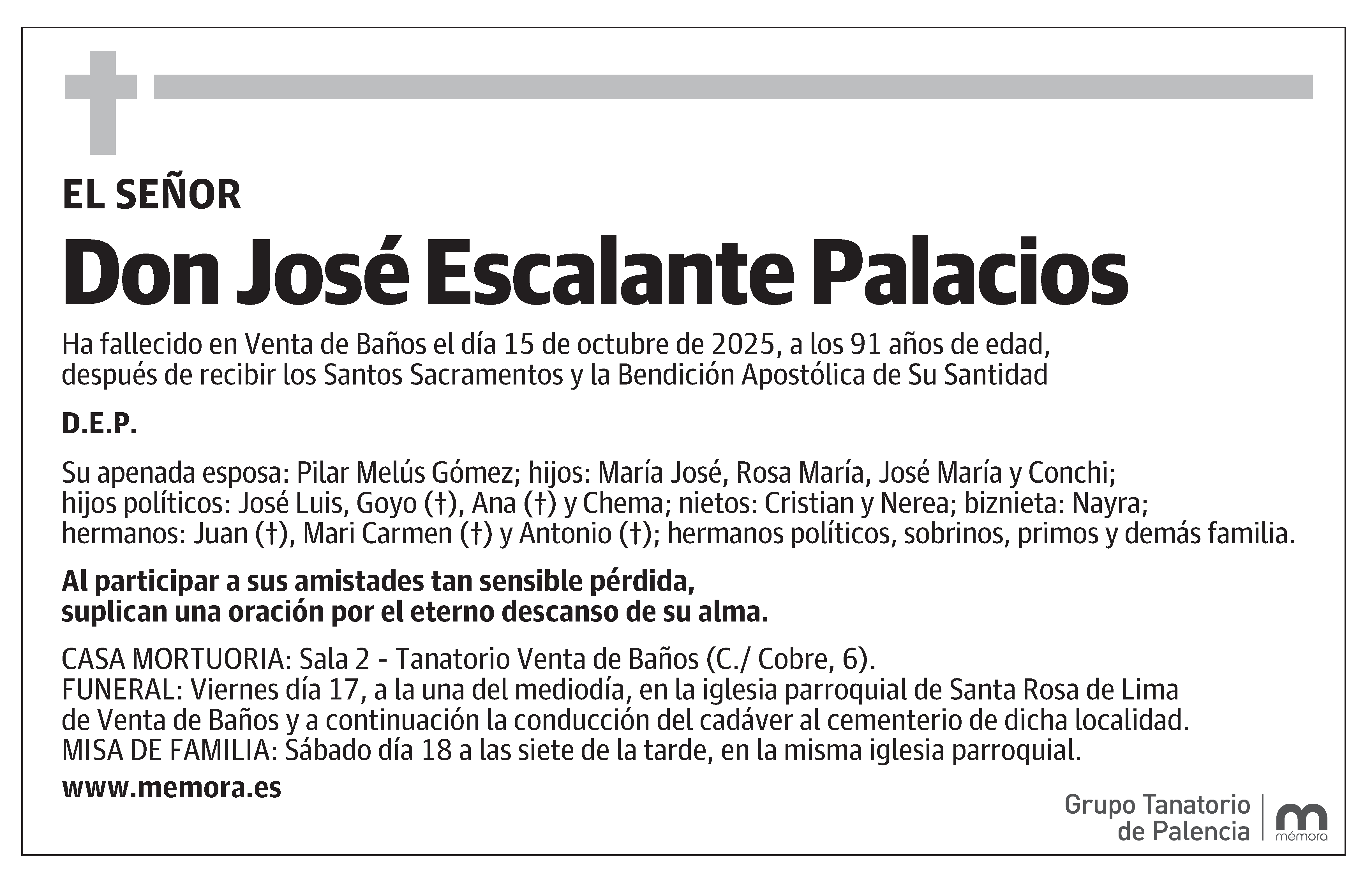 EL SEÑOR

Don José Escalante Palacios

Ha fallecido en Venta de Baños el día 15 de octubre de 2025, a los 91 años de edad, después de recibir los Santos Sacramentos y la Bendición Apostólica de Su Santidad

D.E.P.

Su apenada esposa: Pilar Melús Gómez; hijos: María José, Rosa María, José María y Conchi; hijos políticos: José Luis, Goyo (†), Ana (†) y Chema; nietos: Cristian y Nerea; biznieta: Nayra; hermanos: Juan (†), Mari Carmen (†) y Antonio (†); hermanos políticos, sobrinos, primos y demás familia.

Al participar a sus amistades tan sensible pérdida, suplican una oración por el eterno descanso de su alma.

CASA MORTUORIA: Sala 2 - Tanatorio Venta de Baños (C./ Cobre, 6).
FUNERAL: Viernes día 17, a la una del mediodía, en la iglesia parroquial de Santa Rosa de Lima de Venta de Baños y a continuación la conducción del cadáver al cementerio de dicha localidad.
MISA DE FAMILIA: Sábado día 18 a las siete de la tarde, en la misma iglesia parroquial.

www.memora.es

Grupo Tanatorio de Palencia

mémora